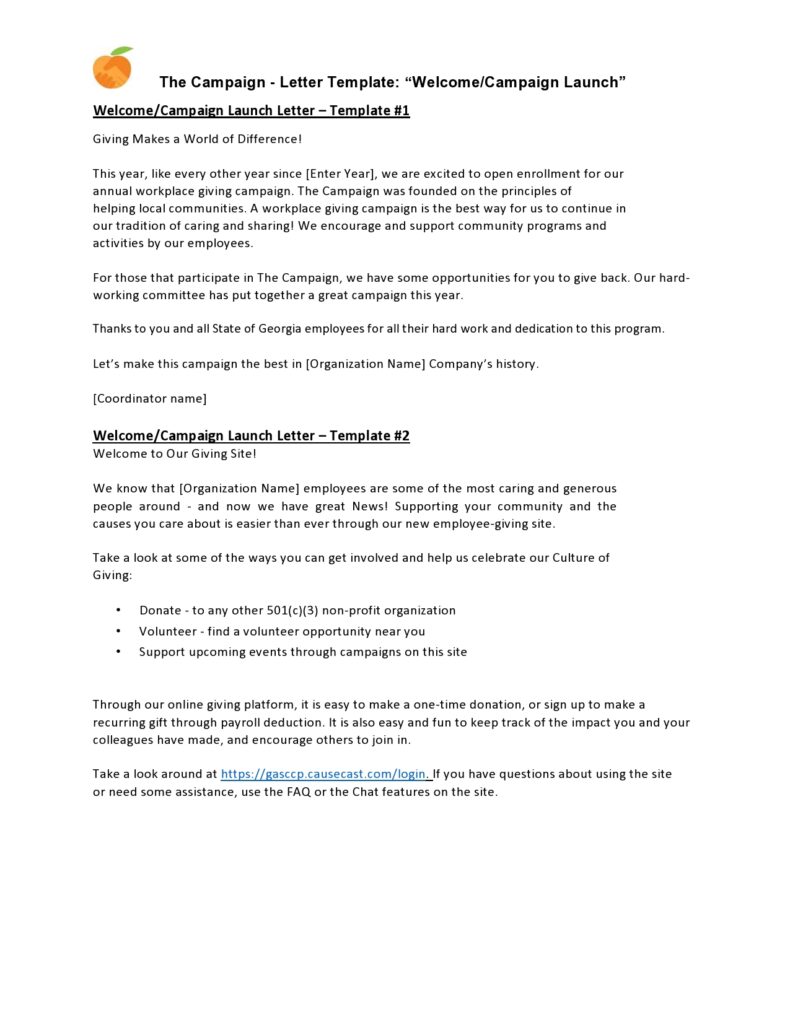 The Campaign - Letter Template: “Welcome/Campaign Launch”

Welcome/Campaign Launch Letter – Template #1

Giving Makes a World of Difference!

This year, like every other year since [Enter Year], we are excited to open enrollment for our annual workplace giving campaign. The Campaign was founded on the principles of helping local communities. A workplace giving campaign is the best way for us to continue in our tradition of caring and sharing! We encourage and support community programs and activities by our employees.

For those that participate in The Campaign, we have some opportunities for you to give back. Our hard-working committee has put together a great campaign this year.

Thanks to you and all State of Georgia employees for all their hard work and dedication to this program.

Let’s make this campaign the best in [Organization Name] Company’s history.

[Coordinator name]

Welcome/Campaign Launch Letter – Template #2
Welcome to Our Giving Site!

We know that [Organization Name] employees are some of the most caring and generous people around - and now we have great News! Supporting your community and the causes you care about is easier than ever through our new employee-giving site.

Take a look at some of the ways you can get involved and help us celebrate our Culture of Giving:

• Donate - to any other 501(c)(3) non-profit organization
• Volunteer - find a volunteer opportunity near you
• Support upcoming events through campaigns on this site

Through our online giving platform, it is easy to make a one-time donation, or sign up to make a recurring gift through payroll deduction. It is also easy and fun to keep track of the impact you and your colleagues have made, and encourage others to join in.

Take a look around at https://gasccp.causecast.com/login. If you have questions about using the site or need some assistance, use the FAQ or the Chat features on the site.